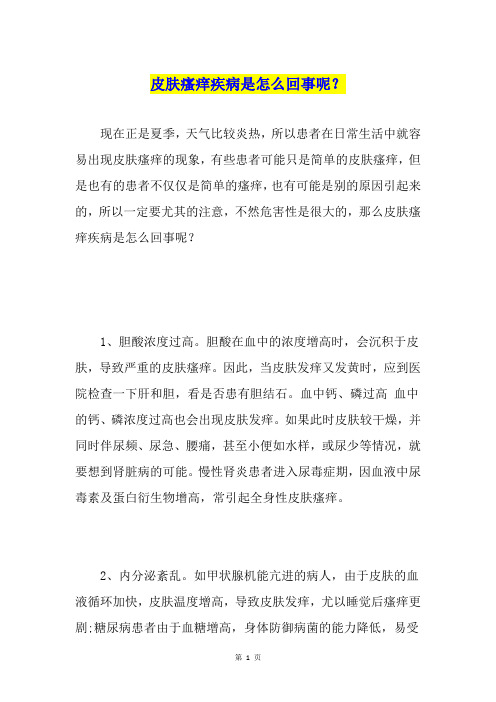 皮肤瘙痒疾病是怎么回事呢？

现在正是夏季，天气比较炎热，所以患者在日常生活中就容易出现皮肤瘙痒的现象，有些患者可能只是简单的皮肤瘙痒，但是也有的患者不仅仅是简单的瘙痒，也有可能是别的原因引起来的，所以一定要尤其的注意，不然危害性是很大的，那么皮肤瘙痒疾病是怎么回事呢？

1、胆酸浓度过高。胆酸在血中的浓度增高时，会沉积于皮肤，导致严重的皮肤瘙痒。因此，当皮肤发痒又发黄时，应到医院检查一下肝和胆，看是否患有胆结石。血中钙、磷过高 血中的钙、磷浓度过高也会出现皮肤发痒。如果此时皮肤较干燥，并同时伴尿频、尿急、腰痛，甚至小便如水样，或尿少等情况，就要想到肾脏病的可能。慢性肾炎患者进入尿毒症期，因血液中尿毒素及蛋白衍生物增高，常引起全身性皮肤瘙痒。

2、内分泌紊乱。如甲状腺机能亢进的病人，由于皮肤的血液循环加快，皮肤温度增高，导致皮肤发痒，尤以睡觉后瘙痒更剧;糖尿病患者由于血糖增高，身体防御病菌的能力降低，易受

第 1 页